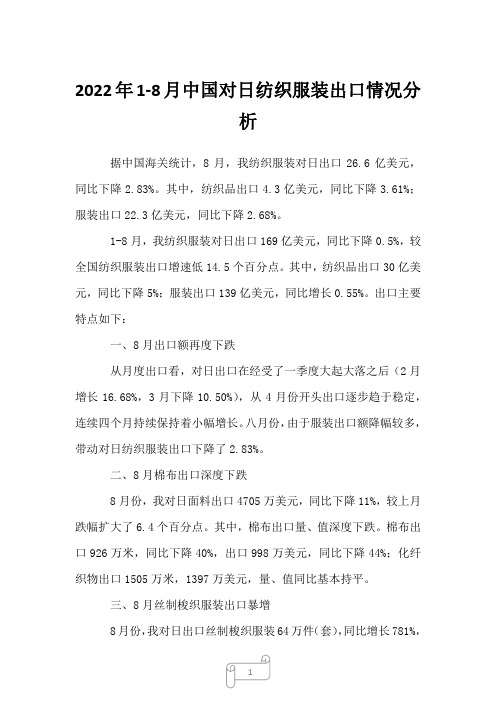 2022年1-8月中国对日纺织服装出口情况分析

据中国海关统计，8月，我纺织服装对日出口26.6亿美元，同比下降2.83%。其中，纺织品出口4.3亿美元，同比下降3.61%；服装出口22.3亿美元，同比下降2.68%。

1-8月，我纺织服装对日出口169亿美元，同比下降0.5%，较全国纺织服装出口增速低14.5个百分点。其中，纺织品出口30亿美元，同比下降5%；服装出口139亿美元，同比增长0.55%。出口主要特点如下：

一、8月出口额再度下跌

从月度出口看，对日出口在经受了一季度大起大落之后（2月增长16.68%，3月下降10.50%），从4月份开头出口逐步趋于稳定，连续四个月持续保持着小幅增长。八月份，由于服装出口额降幅较多，带动对日纺织服装出口下降了2.83%。

二、8月棉布出口深度下跌

8月份，我对日面料出口4705万美元，同比下降11%，较上月跌幅扩大了6.4个百分点。其中，棉布出口量、值深度下跌。棉布出口926万米，同比下降40%，出口998万美元，同比下降44%；化纤织物出口1505万米，1397万美元，量、值同比基本持平。

三、8月丝制梭织服装出口暴增

8月份，我对日出口丝制梭织服装64万件（套），同比增长781%，

1